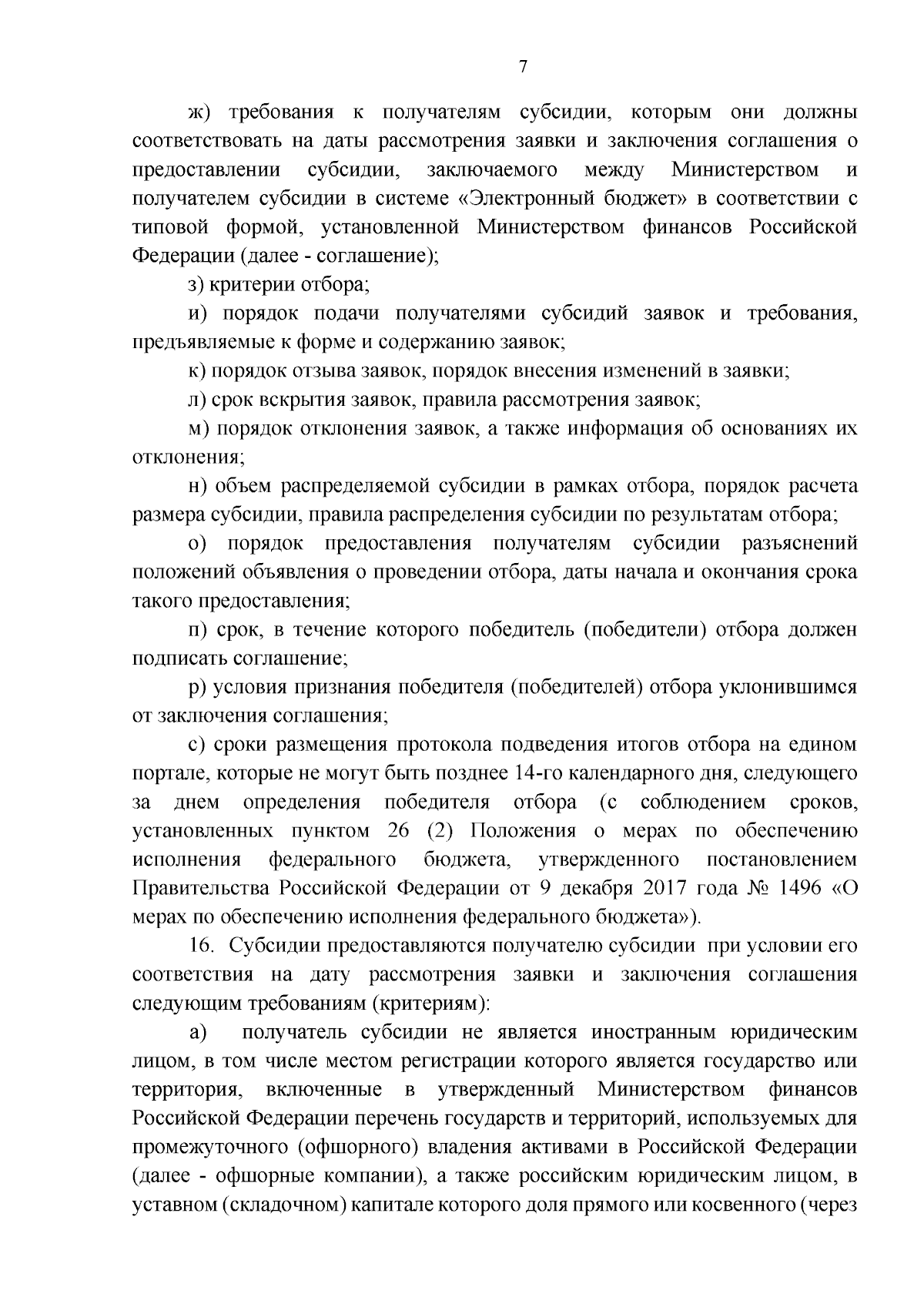 7

ж) требования к получателям субсидии, которым они должны соответствовать на даты рассмотрения заявки и заключения соглашения о предоставлении субсидии, заключаемого между Министерством и получателем субсидии в системе «Электронный бюджет» в соответствии с типовой формой, установленной Министерством финансов Российской Федерации (далее - соглашение);

з) критерии отбора;

и) порядок подачи получателями субсидий заявок и требования, предъявляемые к форме и содержанию заявок;

к) порядок отзыва заявок, порядок внесения изменений в заявки;

л) срок вскрытия заявок, правила рассмотрения заявок;

м) порядок отклонения заявок, а также информация об основаниях их отклонения;

н) объем распределяемой субсидии в рамках отбора, порядок расчета размера субсидии, правила распределения субсидии по результатам отбора;

о) порядок предоставления получателям субсидии разъяснений положений объявления о проведении отбора, даты начала и окончания срока такого предоставления;

п) срок, в течение которого победитель (победители) отбора должен подписать соглашение;

р) условия признания победителя (победителей) отбора уклонившимся от заключения соглашения;

с) сроки размещения протокола подведения итогов отбора на едином портале, которые не могут быть позднее 14-го календарного дня, следующего за днем определения победителя отбора (с соблюдением сроков, установленных пунктом 26 (2) Положения о мерах по обеспечению исполнения федерального бюджета, утвержденного постановлением Правительства Российской Федерации от 9 декабря 2017 года № 1496 «О мерах по обеспечению исполнения федерального бюджета»).

16. Субсидии предоставляются получателю субсидии при условии его соответствия на дату рассмотрения заявки и заключения соглашения следующим требованиям (критериям):

а) получатель субсидии не является иностранным юридическим лицом, в том числе местом регистрации которого является государство или территория, включенные в утвержденный Министерством финансов Российской Федерации перечень государств и территорий, используемых для промежуточного (офшорного) владения активами в Российской Федерации (далее - офшорные компании), а также российским юридическим лицом, в уставном (складочном) капитале которого доля прямого или косвенного (через